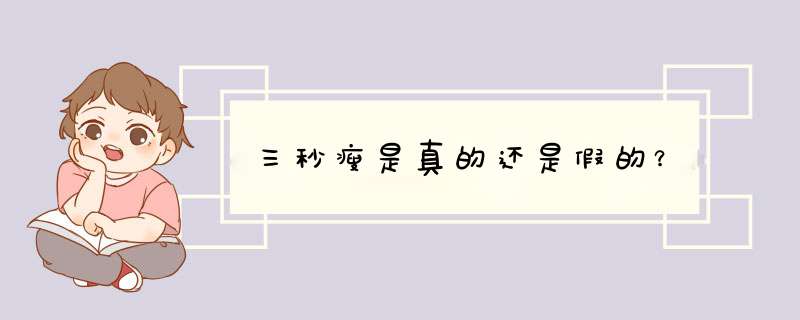 三秒瘦是真的还是假的？